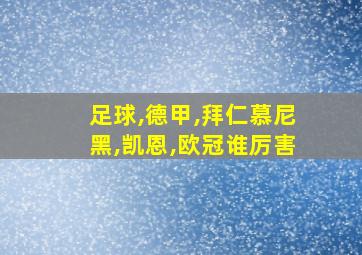 足球,德甲,拜仁慕尼黑,凯恩,欧冠谁厉害